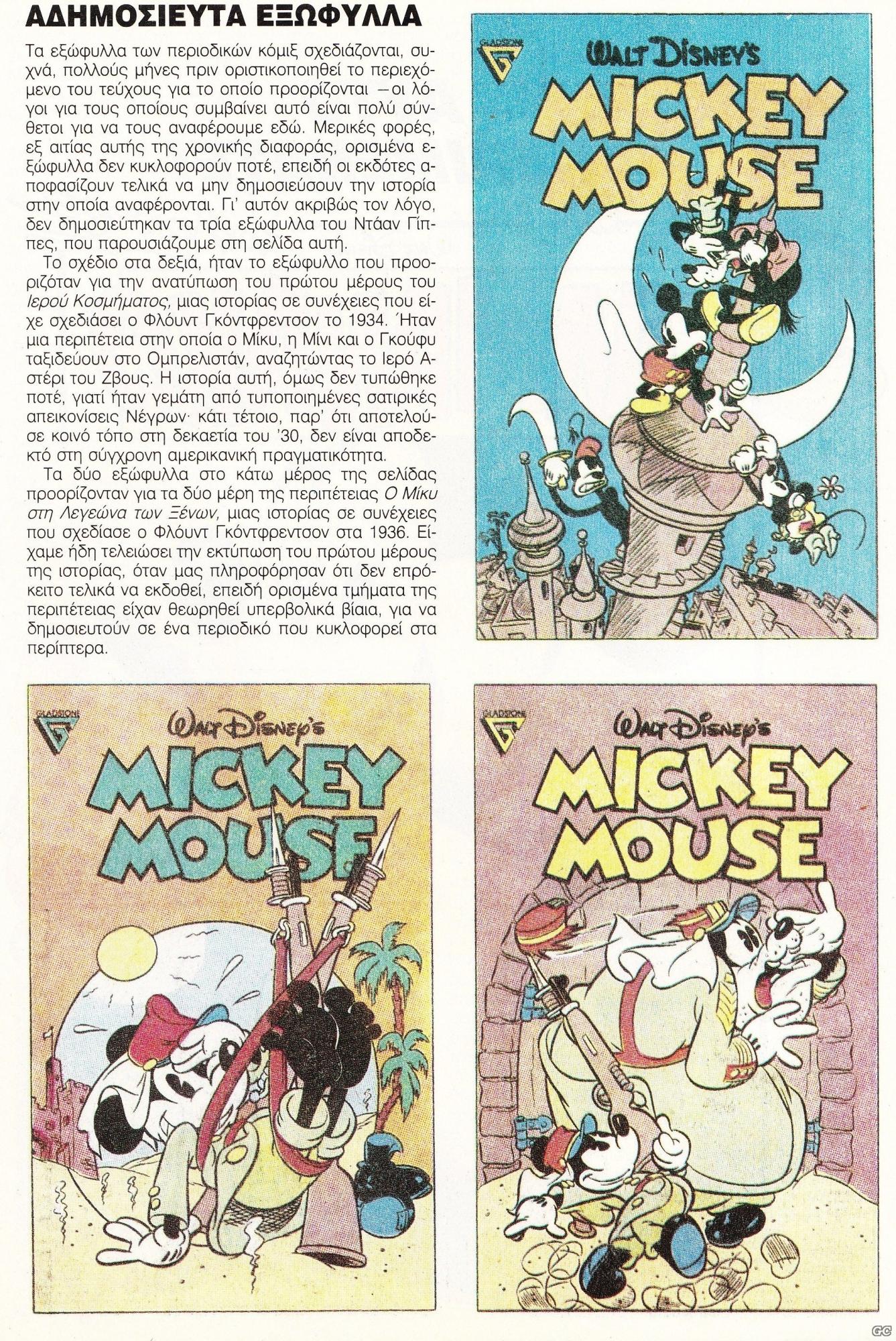 ΑΔΗΜΟΣΙΕΥΤΑ ΕΞΩΦΥΛΛΑ

Τα εξώφυλλα των περιοδικών κόμιξ σχεδιάζονται, συχνά, πολλούς μήνες πριν οριστικοποιηθεί το περιεχόμενο του τεύχους για το οποίο προορίζονται —οι λόγοι για τους οποίους συμβαίνει αυτό είναι πολύ σύνθετοι για να τους αναφέρουμε εδώ. Μερικές φορές, εξ αιτίας αυτής της χρονικής διαφοράς, ορισμένα εξώφυλλα δεν κυκλοφορούν ποτέ, επειδή οι εκδότες αποφασίζουν τελικά να μην δημοσιεύσουν την ιστορία στην οποία αναφέρονται. Γι' αυτόν ακριβώς τον λόγο, δεν δημοσιεύτηκαν τα τρία εξώφυλλα του Ντάαν Γίππες, που παρουσιάζουμε στη σελίδα αυτή.

Το σχέδιο στα δεξιά, ήταν το εξώφυλλο που προοριζόταν για την ανατύπωση του πρώτου μέρους του Ιερού Κοσμήματος, μιας ιστορίας σε συνέχειες που είχε σχεδιάσει ο Φλόυντ Γκόντφρεντσον το 1934. Ήταν μια περιπέτεια στην οποία ο Μίκυ, η Μίνι και ο Γκούφυ ταξιδεύουν στο Ομπρελιστάν, αναζητώντας το Ιερό Αστέρι του Ζβους. Η ιστορία αυτή, όμως δεν τυπώθηκε ποτέ, γιατί ήταν γεμάτη από τυποποιημένες σατιρικές απεικονίσεις Νέγρων· κάτι τέτοιο, παρ' ότι αποτελούσε κοινό τόπο στη δεκαετία του '30, δεν είναι αποδεκτό στη σύγχρονη αμερικανική πραγματικότητα.

Τα δύο εξώφυλλα στο κάτω μέρος της σελίδας προορίζονταν για τα δύο μέρη της περιπέτειας Ο Μίκυ στη Λεγεώνα των Ξένων, μιας ιστορίας σε συνέχειες που σχεδίασε ο Φλόυντ Γκόντφρεντσον στα 1936. Είχαμε ήδη τελειώσει την εκτύπωση του πρώτου μέρους της ιστορίας, όταν μας πληροφόρησαν ότι δεν επρόκειτο τελικά να εκδοθεί, επειδή ορισμένα τμήματα της περιπέτειας είχαν θεωρηθεί υπερβολικά βίαια, για να δημοσιευτούν σε ένα περιοδικό που κυκλοφορεί στα περίπτερα.

GLADSTONE
G
WALT DISNEY'S
MICKEY MOUSE

GLADSTONE
G
WALT DISNEY'S
MICKEY MOUSE

GLADSTONE
G
WALT DISNEY'S
MICKEY MOUSE

GC